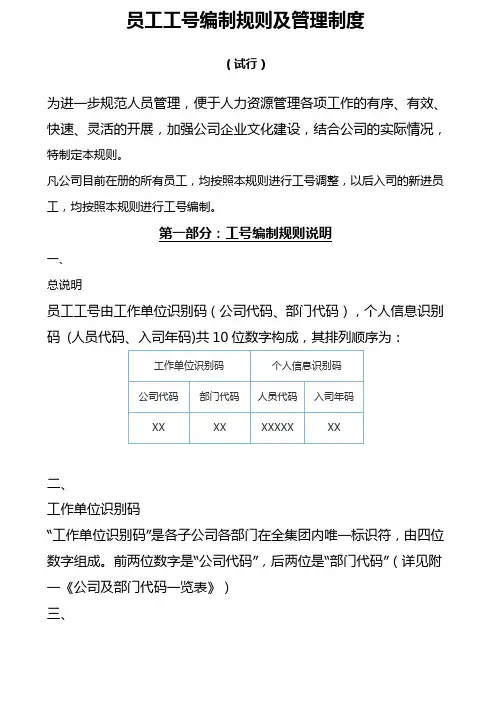 员工工号编制规则及管理制度

（试行）

为进一步规范人员管理，便于人力资源管理各项工作的有序、有效、快速、灵活的开展，加强公司企业文化建设，结合公司的实际情况，特制定本规则。

凡公司目前在册的所有员工，均按照本规则进行工号调整，以后入司的新进员工，均按照本规则进行工号编制。

第一部分：工号编制规则说明

一、

总说明

员工工号由工作单位识别码（公司代码、部门代码），个人信息识别码（人员代码、入司年码）共 10 位数字构成，其排列顺序为：

| 工作单位识别码 | | 个人信息识别码 | |
|---|---|---|---|
| 公司代码 | 部门代码 | 人员代码 | 入司年码 |
| XX | XX | XXXXX | XX |

二、

工作单位识别码

“工作单位识别码”是各子公司各部门在全集团内唯一标识符，由四位数字组成。前两位数字是“公司代码”，后两位是“部门代码”（详见附一《公司及部门代码一览表》）

三、